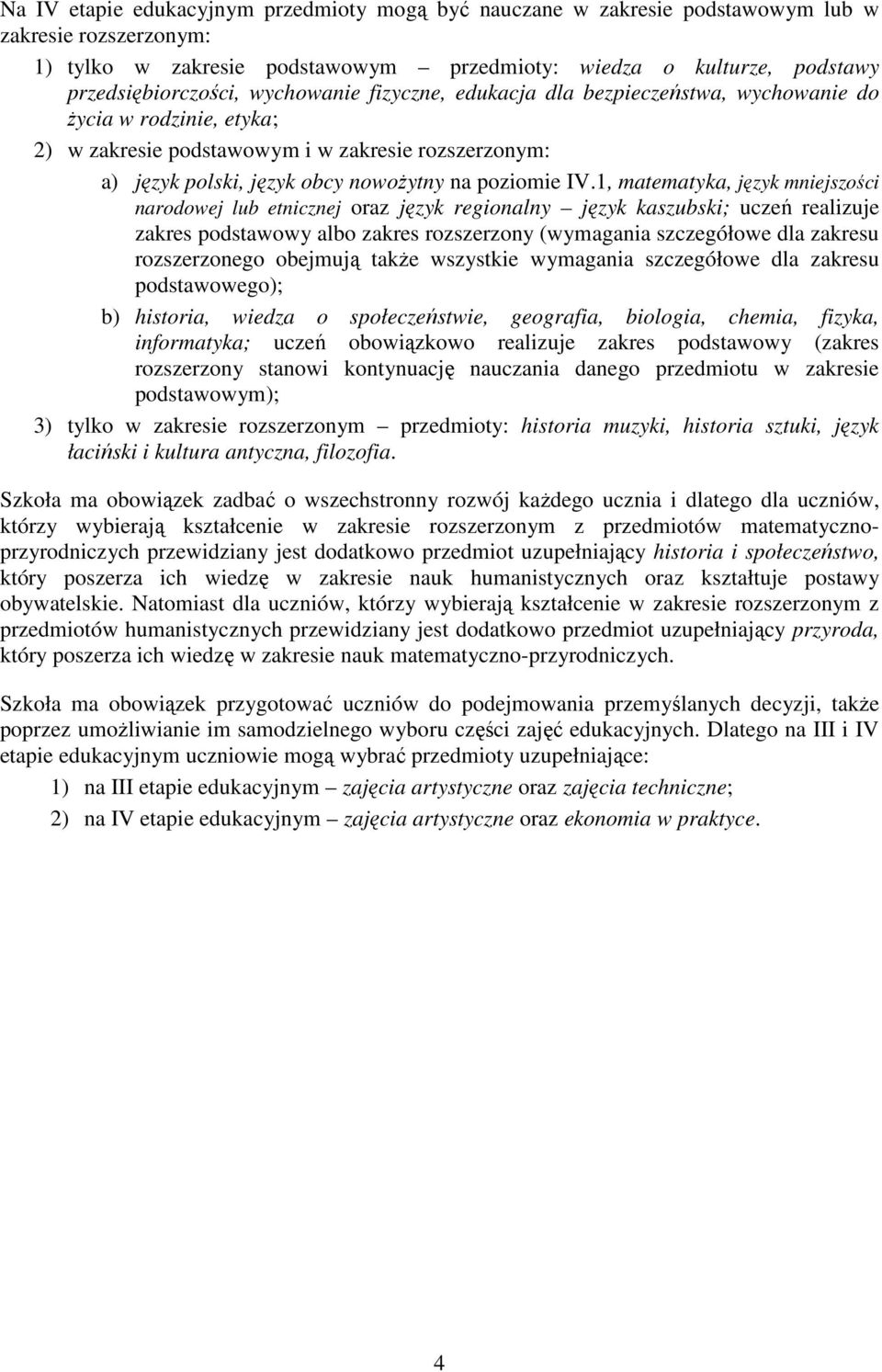 Na IV etapie edukacyjnym przedmioty mogą być nauczane w zakresie podstawowym lub w zakresie rozszerzonym:

1) tylko w zakresie podstawowym – przedmioty: wiedza o kulturze, podstawy przedsiębiorczości, wychowanie fizyczne, edukacja dla bezpieczeństwa, wychowanie do życia w rodzinie, etyka;

2) w zakresie podstawowym i w zakresie rozszerzonym:

a) język polski, język obcy nowożytny na poziomie IV.1, matematyka, język mniejszości narodowej lub etnicznej oraz język regionalny – język kaszubski; uczeń realizuje zakres podstawowy albo zakres rozszerzony (wymagania szczegółowe dla zakresu rozszerzonego obejmują także wszystkie wymagania szczegółowe dla zakresu podstawowego);

b) historia, wiedza o społeczeństwie, geografia, biologia, chemia, fizyka, informatyka; uczeń obowiązkowo realizuje zakres podstawowy (zakres rozszerzony stanowi kontynuację nauczania danego przedmiotu w zakresie podstawowym);

3) tylko w zakresie rozszerzonym – przedmioty: historia muzyki, historia sztuki, język łaciński i kultura antyczna, filozofia.

Szkoła ma obowiązek zadbać o wszechstronny rozwój każdego ucznia i dlatego dla uczniów, którzy wybierają kształcenie w zakresie rozszerzonym z przedmiotów matematyczno-przyrodniczych przewidziany jest dodatkowo przedmiot uzupełniający historia i społeczeństwo, który poszerza ich wiedzę w zakresie nauk humanistycznych oraz kształtuje postawy obywatelskie. Natomiast dla uczniów, którzy wybierają kształcenie w zakresie rozszerzonym z przedmiotów humanistycznych przewidziany jest dodatkowo przedmiot uzupełniający przyroda, który poszerza ich wiedzę w zakresie nauk matematyczno-przyrodniczych.

Szkoła ma obowiązek przygotować uczniów do podejmowania przemyślanych decyzji, także poprzez umożliwianie im samodzielnego wyboru części zajęć edukacyjnych. Dlatego na III i IV etapie edukacyjnym uczniowie mogą wybrać przedmioty uzupełniające:

1) na III etapie edukacyjnym – zajęcia artystyczne oraz zajęcia techniczne;

2) na IV etapie edukacyjnym – zajęcia artystyczne oraz ekonomia w praktyce.

4